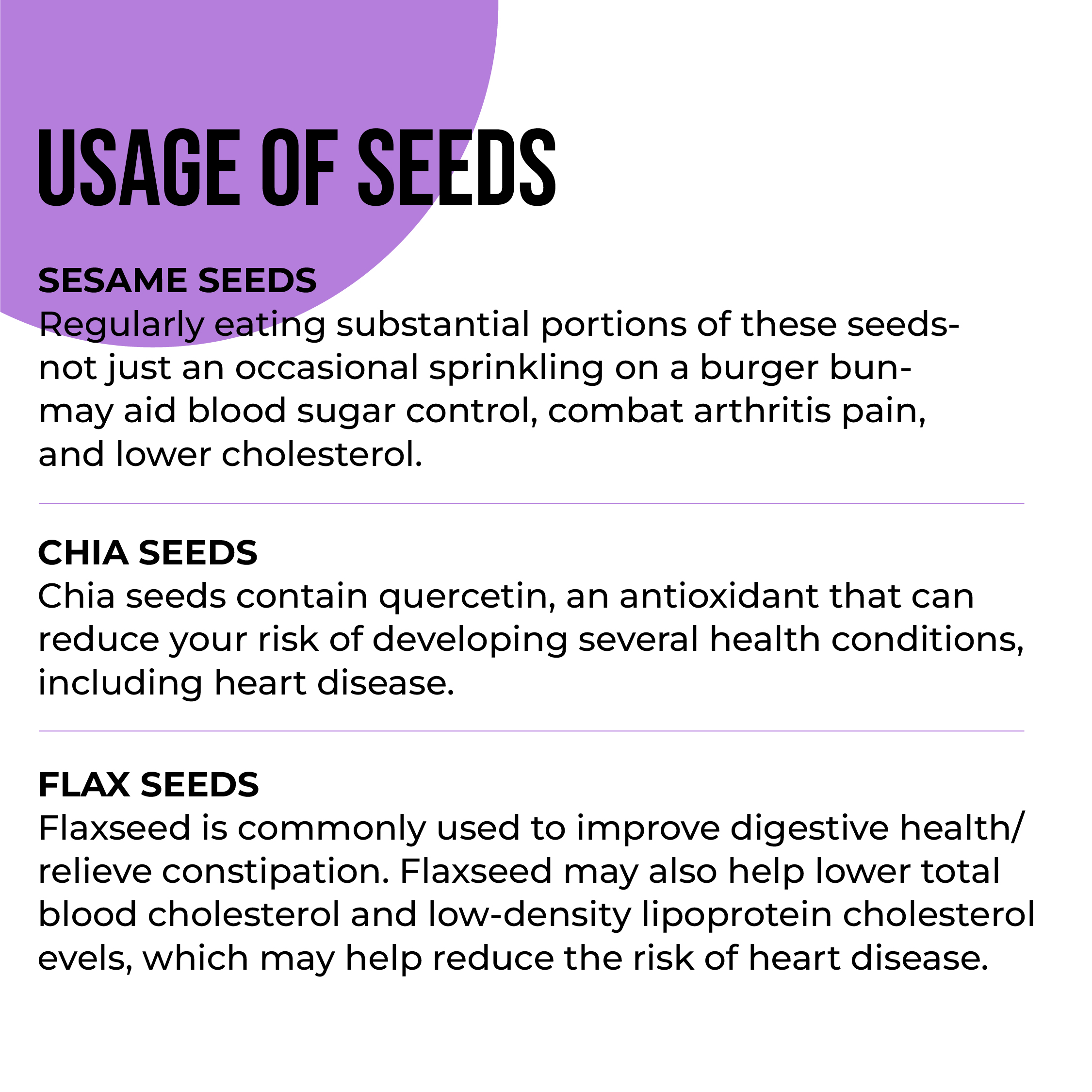 USAGE OF SEEDS

SESAME SEEDS
Regularly eating substantial portions of these seeds- not just an occasional sprinkling on a burger bun- may aid blood sugar control, combat arthritis pain, and lower cholesterol.

CHIA SEEDS
Chia seeds contain quercetin, an antioxidant that can reduce your risk of developing several health conditions, including heart disease.

FLAX SEEDS
Flaxseed is commonly used to improve digestive health/ relieve constipation. Flaxseed may also help lower total blood cholesterol and low-density lipoprotein cholesterol evels, which may help reduce the risk of heart disease.